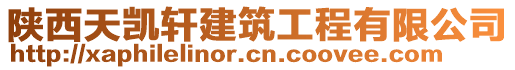 陕西天凯轩建筑工程有限公司
http://xaphilelinor.cn.coovee.com